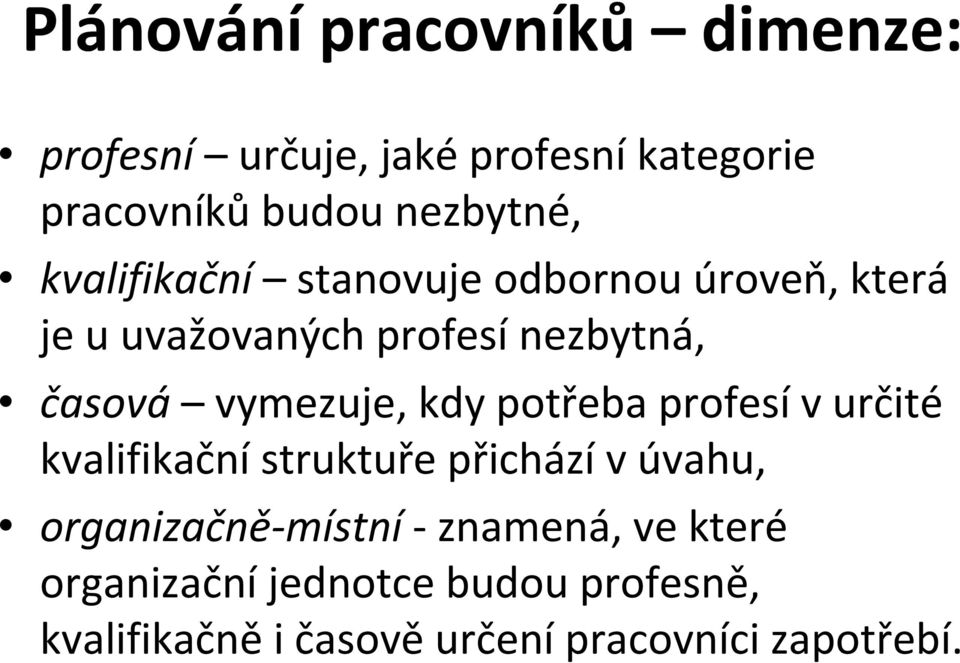 Plánování pracovníků – dimenze:

• profesní – určuje, jaké profesní kategorie pracovníků budou nezbytné,

• kvalifikační – stanovuje odbornou úroveň, která je u uvažovaných profesí nezbytná,

• časová – vymezuje, kdy potřeba profesí v určité kvalifikační struktuře přichází v úvahu,

• organizačně-místní - znamená, ve které organizační jednotce budou profesně, kvalifikačně i časově určení pracovníci zapotřebí.